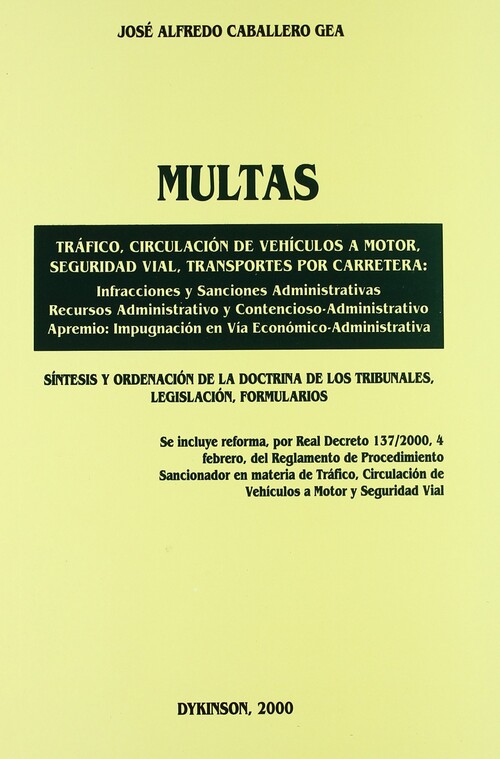 JOSÉ ALFREDO CABALLERO GEA

MULTAS

TRÁFICO, CIRCULACIÓN DE VEHÍCULOS A MOTOR, SEGURIDAD VIAL, TRANSPORTES POR CARRETERA:
Infracciones y Sanciones Administrativas
Recursos Administrativo y Contencioso-Administrativo
Apremio: Impugnación en Vía Económico-Administrativa

SÍNTESIS Y ORDENACIÓN DE LA DOCTRINA DE LOS TRIBUNALES, LEGISLACIÓN, FORMULARIOS

Se incluye reforma, por Real Decreto 137/2000, 4 febrero, del Reglamento de Procedimiento Sancionador en materia de Tráfico, Circulación de Vehículos a Motor y Seguridad Vial

DYKINSON, 2000